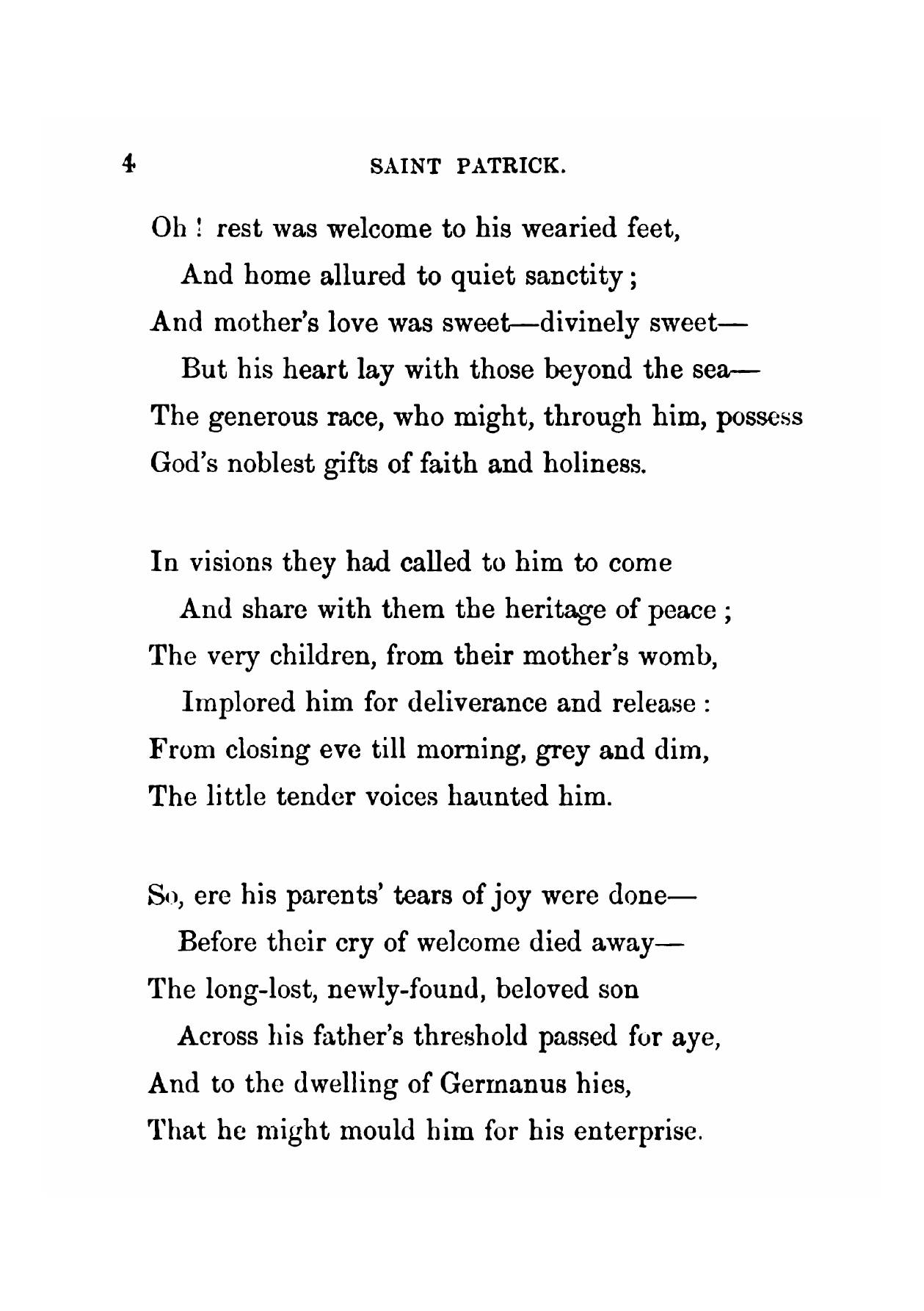 4 SAINT PATRICK.

Oh ! rest was welcome to his wearied feet,
And home allured to quiet sanctity ;
And mother's love was sweet—divinely sweet—
But his heart lay with those beyond the sea—
The generous race, who might, through him, possess
God's noblest gifts of faith and holiness.

In visions they had called to him to come
And share with them the heritage of peace ;
The very children, from their mother's womb,
Implored him for deliverance and release :
From closing eve till morning, grey and dim,
The little tender voices haunted him.

So, ere his parents' tears of joy were done—
Before their cry of welcome died away—
The long-lost, newly-found, beloved son
Across his father's threshold passed for aye,
And to the dwelling of Germanus hies,
That he might mould him for his enterprise.